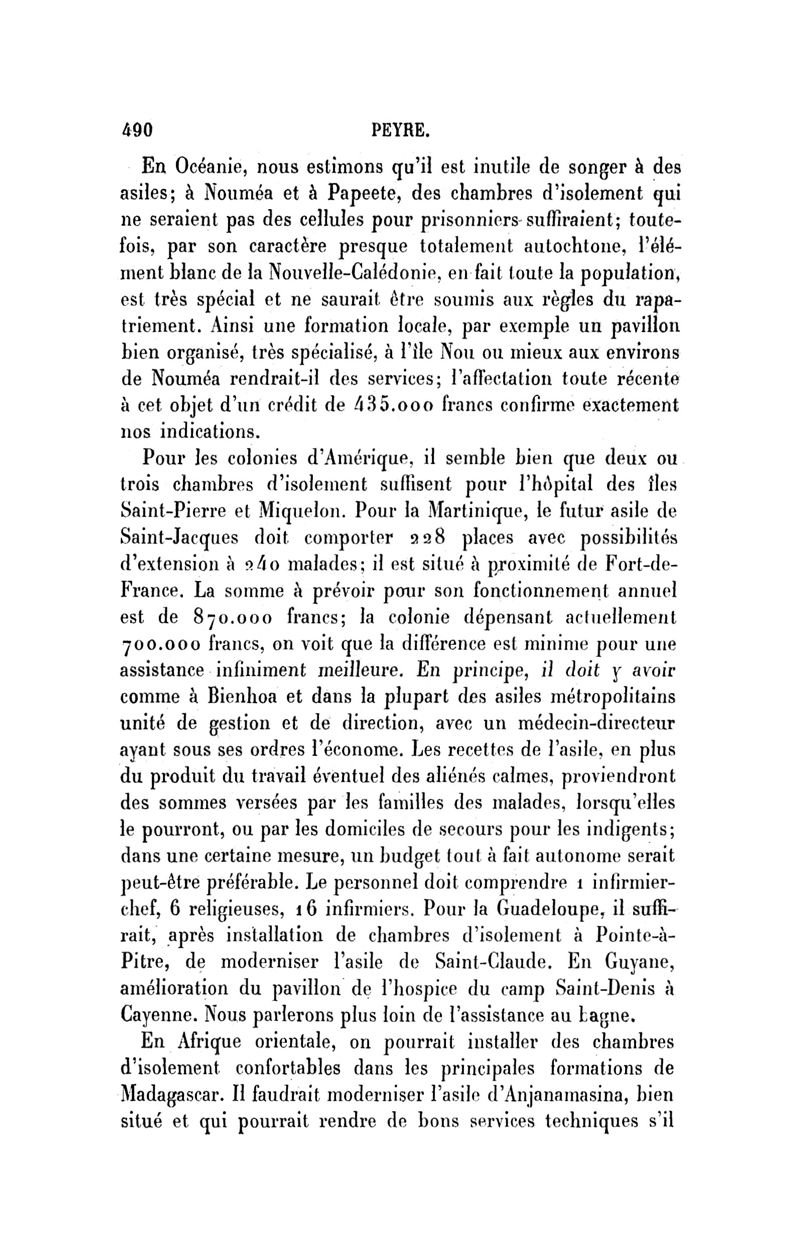 490 PEYRE.

En Océanie, nous estimons qu'il est inutile de songer à des asiles; à Nouméa et à Papeete, des chambres d'isolement qui ne seraient pas des cellules pour prisonniers suffiraient; toutefois, par son caractère presque totalement autochtone, l'élément blanc de la Nouvelle-Calédonie, en fait toute la population, est très spécial et ne saurait être soumis aux règles du rapatriement. Ainsi une formation locale, par exemple un pavillon bien organisé, très spécialisé, à l'île Nou ou mieux aux environs de Nouméa rendrait-il des services; l'affectation toute récente à cet objet d'un crédit de 435.000 francs confirme exactement nos indications.

Pour les colonies d'Amérique, il semble bien que deux ou trois chambres d'isolement suffisent pour l'hôpital des îles Saint-Pierre et Miquelon. Pour la Martinique, le futur asile de Saint-Jacques doit comporter 228 places avec possibilités d'extension à 240 malades; il est situé à proximité de Fort-de-France. La somme à prévoir pour son fonctionnement annuel est de 870.000 francs; la colonie dépensant actuellement 700.000 francs, on voit que la différence est minime pour une assistance infiniment meilleure. En principe, il doit y avoir comme à Bienhoa et dans la plupart des asiles métropolitains unité de gestion et de direction, avec un médecin-directeur ayant sous ses ordres l'économe. Les recettes de l'asile, en plus du produit du travail éventuel des aliénés calmes, proviendront des sommes versées par les familles des malades, lorsqu'elles le pourront, ou par les domiciles de secours pour les indigents; dans une certaine mesure, un budget tout à fait autonome serait peut-être préférable. Le personnel doit comprendre 1 infirmier-chef, 6 religieuses, 16 infirmiers. Pour la Guadeloupe, il suffirait, après installation de chambres d'isolement à Pointe-à-Pitre, de moderniser l'asile de Saint-Claude. En Guyane, amélioration du pavillon de l'hospice du camp Saint-Denis à Cayenne. Nous parlerons plus loin de l'assistance au bagne.

En Afrique orientale, on pourrait installer des chambres d'isolement confortables dans les principales formations de Madagascar. Il faudrait moderniser l'asile d'Anjanamasina, bien situé et qui pourrait rendre de bons services techniques s'il